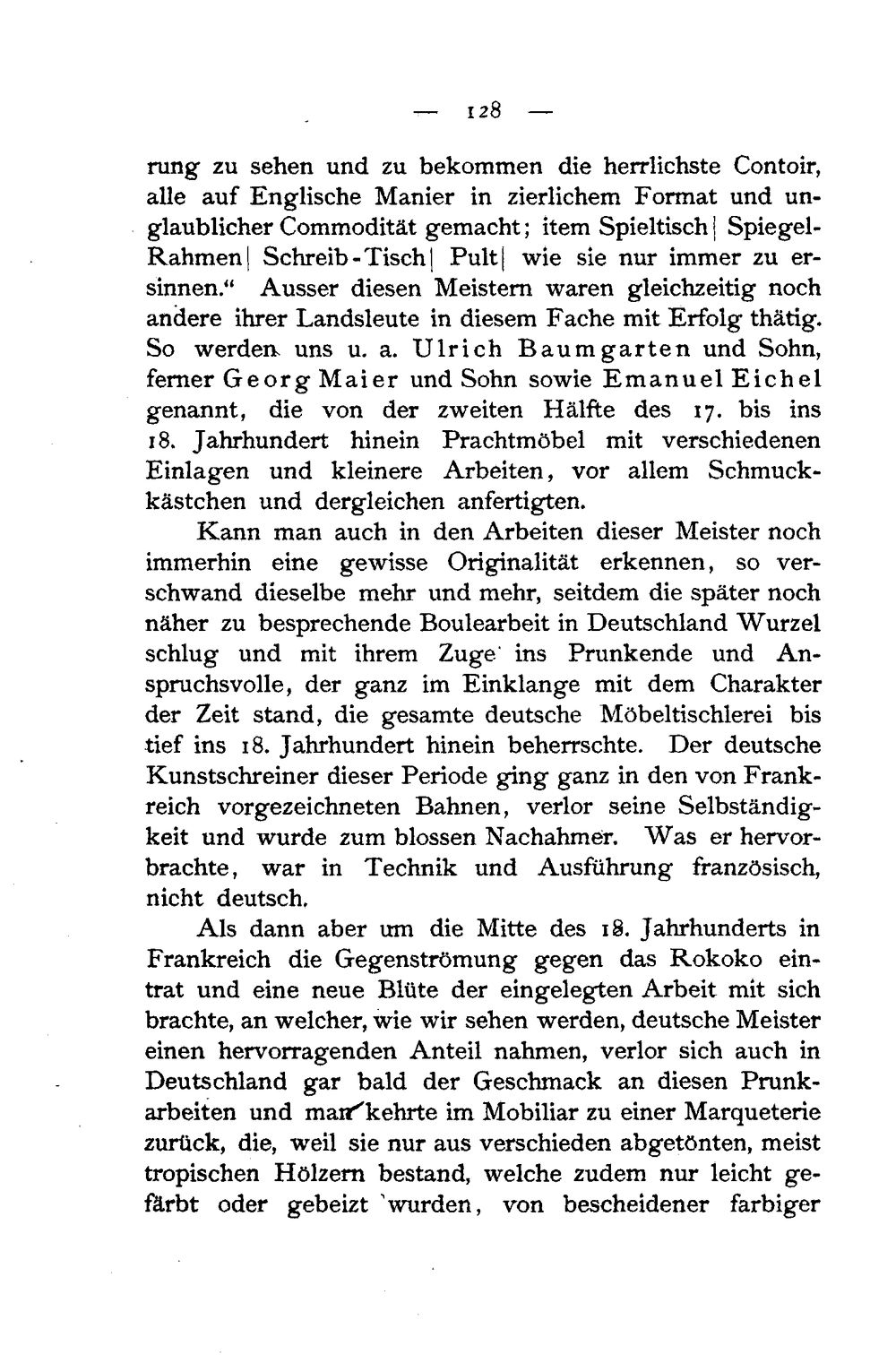 — 128 —

rung zu sehen und zu bekommen die herrlichste Contoir, alle auf Englische Manier in zierlichem Format und unglaublicher Commodität gemacht; item Spieltisch| Spiegel-Rahmen| Schreib-Tisch| Pult| wie sie nur immer zu ersinnen." Ausser diesen Meistern waren gleichzeitig noch andere ihrer Landsleute in diesem Fache mit Erfolg thätig. So werden uns u. a. Ulrich Baumgarten und Sohn, ferner Georg Maier und Sohn sowie Emanuel Eichel genannt, die von der zweiten Hälfte des 17. bis ins 18. Jahrhundert hinein Prachtmöbel mit verschiedenen Einlagen und kleinere Arbeiten, vor allem Schmuckkästchen und dergleichen anfertigten.

Kann man auch in den Arbeiten dieser Meister noch immerhin eine gewisse Originalität erkennen, so verschwand dieselbe mehr und mehr, seitdem die später noch näher zu besprechende Boulearbeit in Deutschland Wurzel schlug und mit ihrem Zuge ins Prunkende und Anspruchsvolle, der ganz im Einklange mit dem Charakter der Zeit stand, die gesamte deutsche Möbeltischlerei bis tief ins 18. Jahrhundert hinein beherrschte. Der deutsche Kunstschreiner dieser Periode ging ganz in den von Frankreich vorgezeichneten Bahnen, verlor seine Selbständigkeit und wurde zum blossen Nachahmer. Was er hervorbrachte, war in Technik und Ausführung französisch, nicht deutsch.

Als dann aber um die Mitte des 18. Jahrhunderts in Frankreich die Gegenströmung gegen das Rokoko eintrat und eine neue Blüte der eingelegten Arbeit mit sich brachte, an welcher, wie wir sehen werden, deutsche Meister einen hervorragenden Anteil nahmen, verlor sich auch in Deutschland gar bald der Geschmack an diesen Prunkarbeiten und man kehrte im Mobiliar zu einer Marqueterie zurück, die, weil sie nur aus verschieden abgetönten, meist tropischen Hölzern bestand, welche zudem nur leicht gefärbt oder gebeizt wurden, von bescheidener farbiger